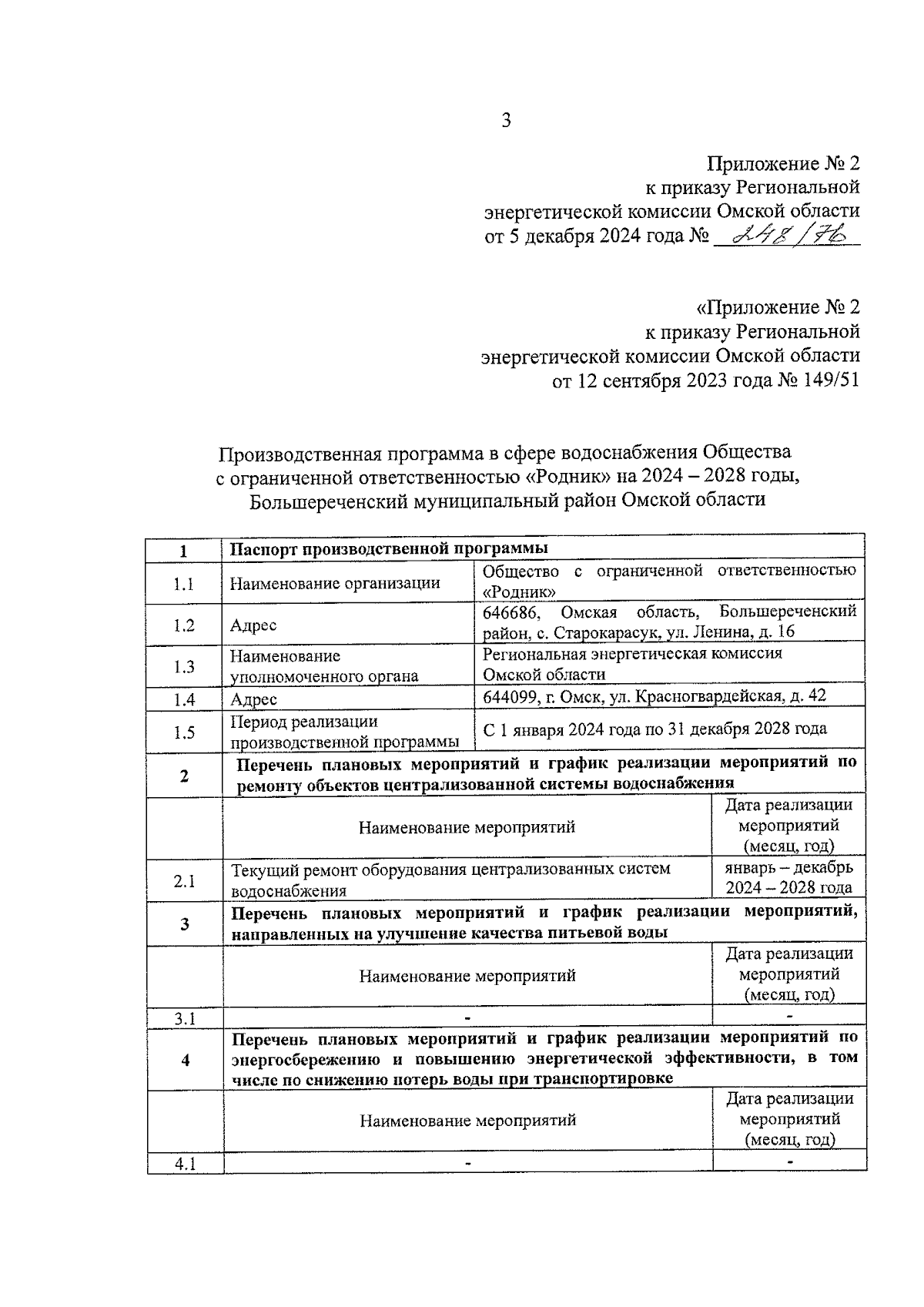 3

Приложение № 2
к приказу Региональной
энергетической комиссии Омской области
от 5 декабря 2024 года № 248/76

«Приложение № 2
к приказу Региональной
энергетической комиссии Омской области
от 12 сентября 2023 года № 149/51

Производственная программа в сфере водоснабжения Общества с ограниченной ответственностью «Родник» на 2024 – 2028 годы, Большереченский муниципальный район Омской области

| 1 | Паспорт производственной программы | | |
|---|---|---|---|
| 1.1 | Наименование организации | Общество с ограниченной ответственностью «Родник» | |
| 1.2 | Адрес | 646686, Омская область, Большереченский район, с. Старокарасук, ул. Ленина, д. 16 | |
| 1.3 | Наименование уполномоченного органа | Региональная энергетическая комиссия Омской области | |
| 1.4 | Адрес | 644099, г. Омск, ул. Красногвардейская, д. 42 | |
| 1.5 | Период реализации производственной программы | С 1 января 2024 года по 31 декабря 2028 года | |
| 2 | Перечень плановых мероприятий и график реализации мероприятий по ремонту объектов централизованной системы водоснабжения | | |
| | Наименование мероприятий | | Дата реализации мероприятий (месяц, год) |
| 2.1 | Текущий ремонт оборудования централизованных систем водоснабжения | | январь – декабрь 2024 – 2028 года |
| 3 | Перечень плановых мероприятий и график реализации мероприятий, направленных на улучшение качества питьевой воды | | |
| | Наименование мероприятий | | Дата реализации мероприятий (месяц, год) |
| 3.1 | - | | - |
| 4 | Перечень плановых мероприятий и график реализации мероприятий по энергосбережению и повышению энергетической эффективности, в том числе по снижению потерь воды при транспортировке | | |
| | Наименование мероприятий | | Дата реализации мероприятий (месяц, год) |
| 4.1 | - | | - |